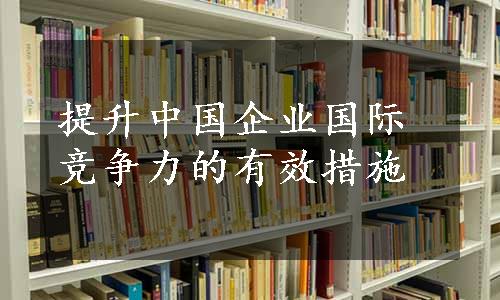 提升中国企业国际竞争力的有效措施